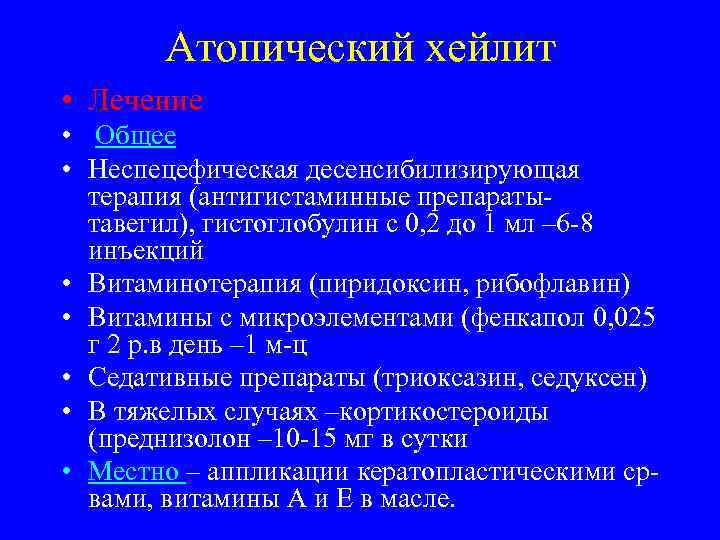 Атопический хейлит

• Лечение
• Общее
• Неспецефическая десенсибилизирующая терапия (антигистаминные препараты-тавегил), гистоглобулин с 0,2 до 1 мл –6-8 инъекций
• Витаминотерапия (пиридоксин, рибофлавин)
• Витамины с микроэлементами (фенкапол 0,025 г 2 р.в день –1 м-ц
• Седативные препараты (триоксазин, седуксен)
• В тяжелых случаях –кортикостероиды (преднизолон –10-15 мг в сутки
• Местно – аппликации кератопластическими ср-вами, витамины А и Е в масле.